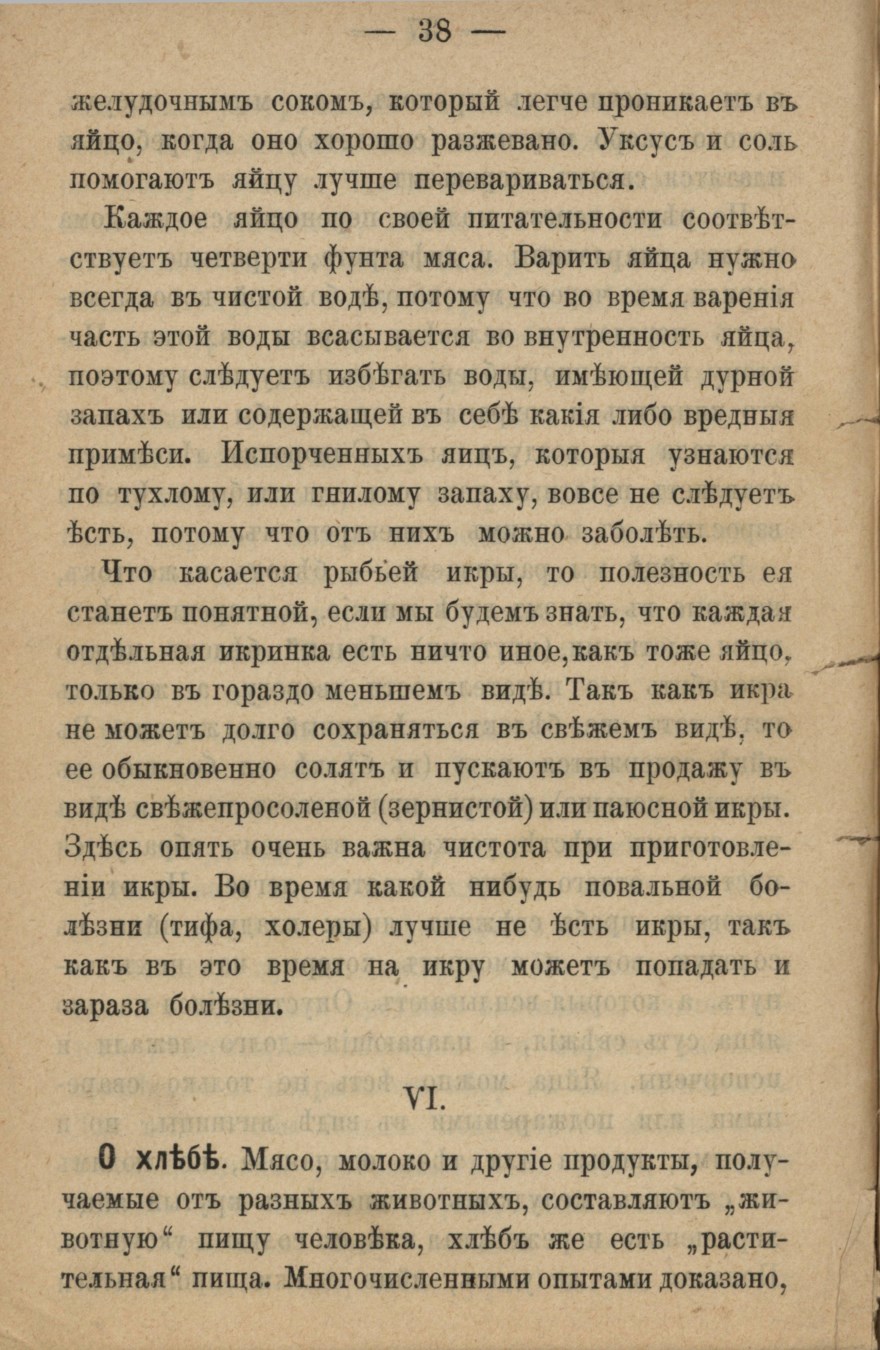 — 38 —

желудочнымъ сокомъ, который легче проникаетъ въ яйцо, когда оно хорошо разжевано. Уксусъ и соль помогаютъ яйцу лучше перевариваться.

Каждое яйцо по своей питательности соотвѣтствуетъ четверти фунта мяса. Варить яйца нужно всегда въ чистой водѣ, потому что во время варенія часть этой воды всасывается во внутренность яйца, поэтому слѣдуетъ избѣгать воды, имѣющей дурной запахъ или содержащей въ себѣ какія либо вредныя примѣси. Испорченныхъ яицъ, которыя узнаются по тухлому, или гнилому запаху, вовсе не слѣдуетъ ѣсть, потому что отъ нихъ можно заболѣть.

Что касается рыбьей икры, то полезность ея станетъ понятной, если мы будемъ знать, что каждая отдѣльная икринка есть ничто иное, какъ тоже яйцо, только въ гораздо меньшемъ видѣ. Такъ какъ икра не можетъ долго сохраняться въ свѣжемъ видѣ, то ее обыкновенно солятъ и пускаютъ въ продажу въ видѣ свѣжепросоленой (зернистой) или паюсной икры. Здѣсь опять очень важна чистота при приготовленіи икры. Во время какой нибудь повальной болѣзни (тифа, холеры) лучше не ѣсть икры, такъ какъ въ это время на икру можетъ попадать и зараза болѣзни.

VI.

О хлѣбѣ. Мясо, молоко и другіе продукты, получаемые отъ разныхъ животныхъ, составляютъ „животную“ пищу человѣка, хлѣбъ же есть „растительная“ пища. Многочисленными опытами доказано,